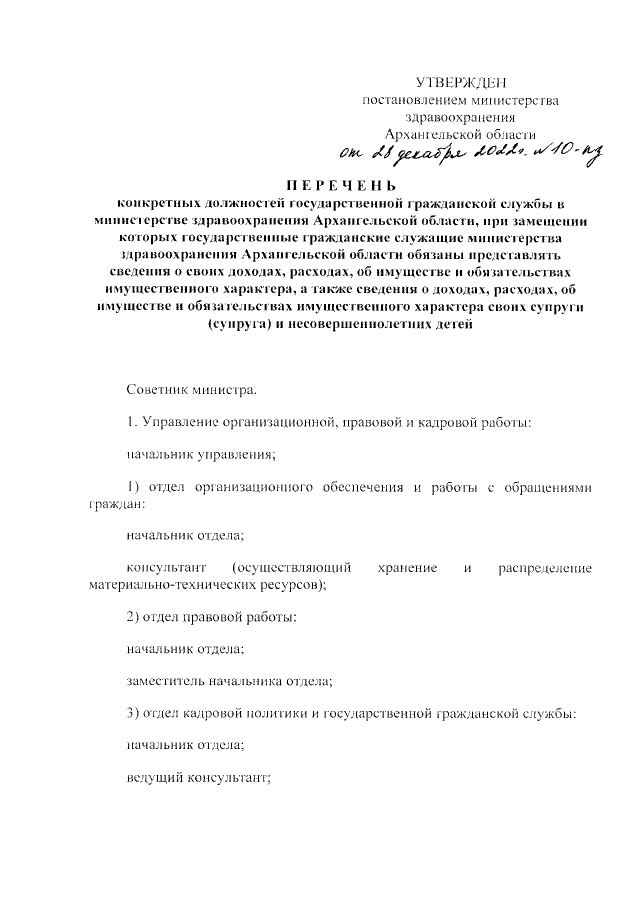 УТВЕРЖДЕН
постановлением министерства
здравоохранения
Архангельской области
от 28 декабря 2022г. №10-пз

ПЕРЕЧЕНЬ
конкретных должностей государственной гражданской службы в министерстве здравоохранения Архангельской области, при замещении которых государственные гражданские служащие министерства здравоохранения Архангельской области обязаны представлять сведения о своих доходах, расходах, об имуществе и обязательствах имущественного характера, а также сведения о доходах, расходах, об имуществе и обязательствах имущественного характера своих супруги (супруга) и несовершеннолетних детей

Советник министра.

1. Управление организационной, правовой и кадровой работы:

начальник управления;

1) отдел организационного обеспечения и работы с обращениями граждан:

начальник отдела;

консультант (осуществляющий хранение и распределение материально-технических ресурсов);

2) отдел правовой работы:

начальник отдела;

заместитель начальника отдела;

3) отдел кадровой политики и государственной гражданской службы:

начальник отдела;

ведущий консультант;